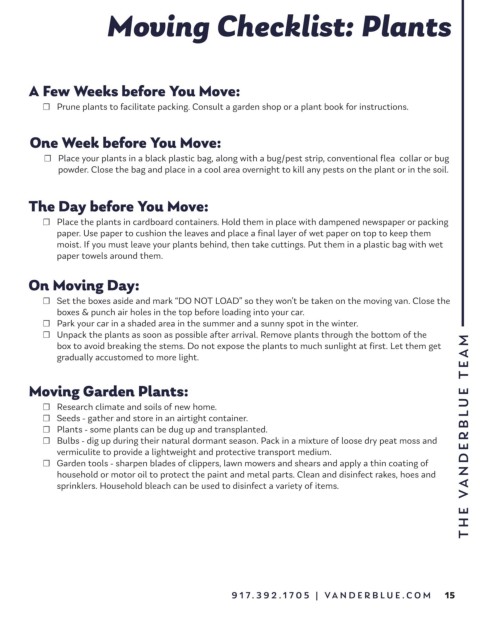 Moving Checklist: Plants

A Few Weeks before You Move:

☐ Prune plants to facilitate packing. Consult a garden shop or a plant book for instructions.

One Week before You Move:

☐ Place your plants in a black plastic bag, along with a bug/pest strip, conventional flea collar or bug powder. Close the bag and place in a cool area overnight to kill any pests on the plant or in the soil.

The Day before You Move:

☐ Place the plants in cardboard containers. Hold them in place with dampened newspaper or packing paper. Use paper to cushion the leaves and place a final layer of wet paper on top to keep them moist. If you must leave your plants behind, then take cuttings. Put them in a plastic bag with wet paper towels around them.

On Moving Day:

☐ Set the boxes aside and mark "DO NOT LOAD" so they won't be taken on the moving van. Close the boxes & punch air holes in the top before loading into your car.
☐ Park your car in a shaded area in the summer and a sunny spot in the winter.
☐ Unpack the plants as soon as possible after arrival. Remove plants through the bottom of the box to avoid breaking the stems. Do not expose the plants to much sunlight at first. Let them get gradually accustomed to more light.

Moving Garden Plants:

☐ Research climate and soils of new home.
☐ Seeds - gather and store in an airtight container.
☐ Plants - some plants can be dug up and transplanted.
☐ Bulbs - dig up during their natural dormant season. Pack in a mixture of loose dry peat moss and vermiculite to provide a lightweight and protective transport medium.
☐ Garden tools - sharpen blades of clippers, lawn mowers and shears and apply a thin coating of household or motor oil to protect the paint and metal parts. Clean and disinfect rakes, hoes and sprinklers. Household bleach can be used to disinfect a variety of items.

THE VANDERBLUE TEAM

917.392.1705 | VANDERBLUE.COM 15